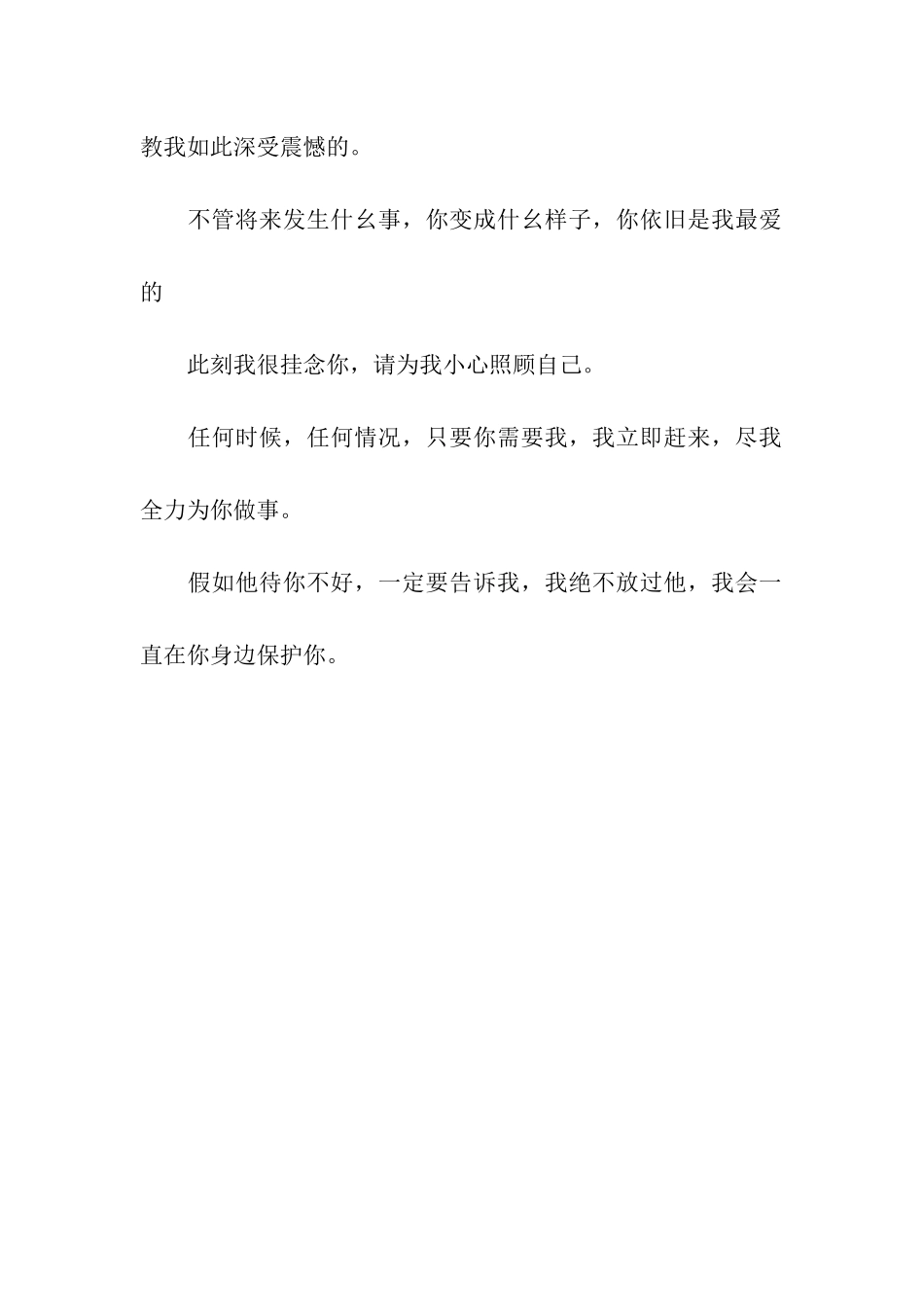 教我如此深受震憾的。

不管将来发生什幺事，你变成什幺样子，你依旧是我最爱的

此刻我很挂念你，请为我小心照顾自己。

任何时候，任何情况，只要你需要我，我立即赶来，尽我全力为你做事。

假如他待你不好，一定要告诉我，我绝不放过他，我会一直在你身边保护你。